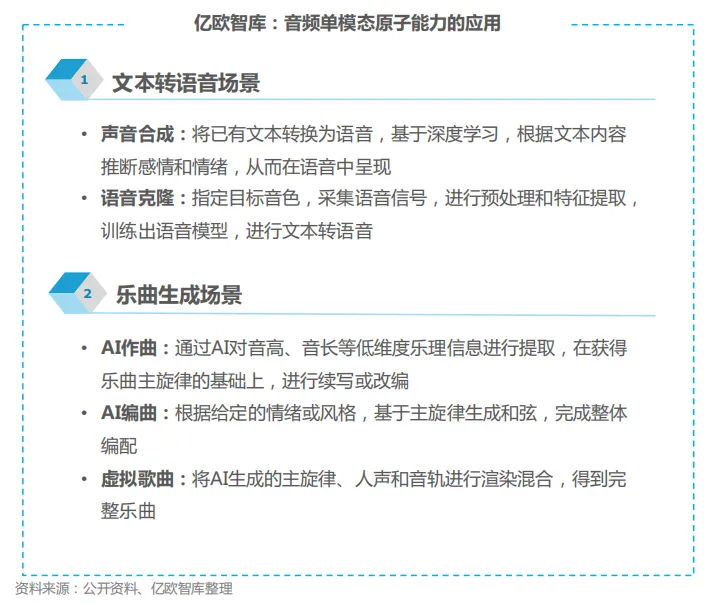 亿欧智库：音频单模态原子能力的应用

1 文本转语音场景

• 声音合成：将已有文本转换为语音，基于深度学习，根据文本内容推断感情和情绪，从而在语音中呈现
• 语音克隆：指定目标音色，采集语音信号，进行预处理和特征提取，训练出语音模型，进行文本转语音

2 乐曲生成场景

• AI作曲：通过AI对音高、音长等低维度乐理信息进行提取，在获得乐曲主旋律的基础上，进行续写或改编
• AI编曲：根据给定的情绪或风格，基于主旋律生成和弦，完成整体编配
• 虚拟歌曲：将AI生成的主旋律、人声和音轨进行渲染混合，得到完整乐曲

资料来源：公开资料、亿欧智库整理